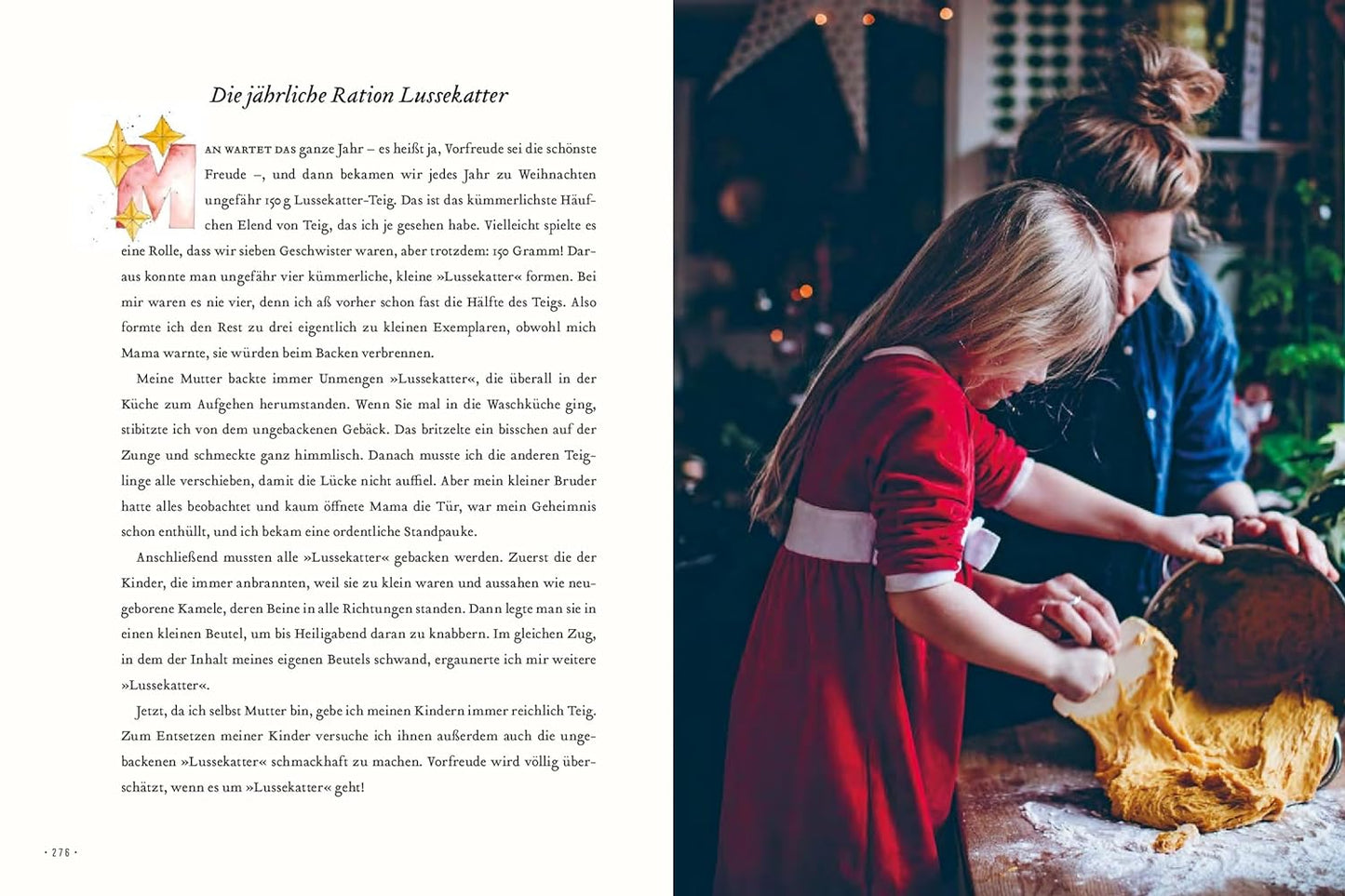 Die jährliche Ration Lussekatter

MAN WARTET DAS ganze Jahr – es heißt ja, Vorfreude sei die schönste Freude –, und dann bekamen wir jedes Jahr zu Weihnachten ungefähr 150 g Lussekatter-Teig. Das ist das kümmerlichste Häufchen Elend von Teig, das ich je gesehen habe. Vielleicht spielte es eine Rolle, dass wir sieben Geschwister waren, aber trotzdem: 150 Gramm! Daraus konnte man ungefähr vier kümmerliche, kleine »Lussekatter« formen. Bei mir waren es nie vier, denn ich aß vorher schon fast die Hälfte des Teigs. Also formte ich den Rest zu drei eigentlich zu kleinen Exemplaren, obwohl mich Mama warnte, sie würden beim Backen verbrennen.

Meine Mutter backte immer Unmengen »Lussekatter«, die überall in der Küche zum Aufgehen herumstanden. Wenn Sie mal in die Waschküche ging, stibitzte ich von dem ungebackenen Gebäck. Das britzelte ein bisschen auf der Zunge und schmeckte ganz himmlisch. Danach musste ich die anderen Teiglinge alle verschieben, damit die Lücke nicht auffiel. Aber mein kleiner Bruder hatte alles beobachtet und kaum öffnete Mama die Tür, war mein Geheimnis schon enthüllt, und ich bekam eine ordentliche Standpauke.

Anschließend mussten alle »Lussekatter« gebacken werden. Zuerst die der Kinder, die immer anbrannten, weil sie zu klein waren und aussahen wie neugeborene Kamele, deren Beine in alle Richtungen standen. Dann legte man sie in einen kleinen Beutel, um bis Heiligabend daran zu knabbern. Im gleichen Zug, in dem der Inhalt meines eigenen Beutels schwand, ergaunerte ich mir weitere »Lussekatter«.

Jetzt, da ich selbst Mutter bin, gebe ich meinen Kindern immer reichlich Teig. Zum Entsetzen meiner Kinder versuche ich ihnen außerdem auch die ungebackenen »Lussekatter« schmackhaft zu machen. Vorfreude wird völlig überschätzt, wenn es um »Lussekatter« geht!

· 276 ·